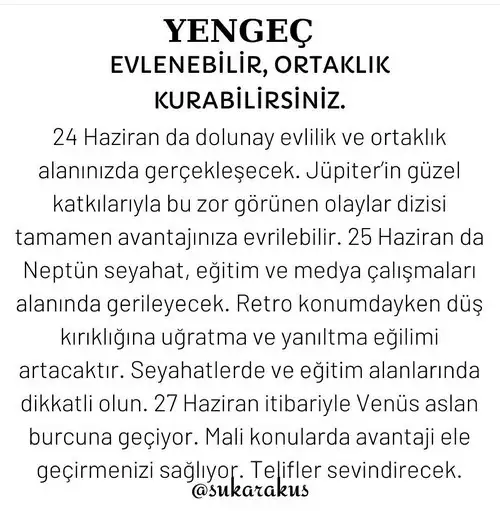 YENGEÇ
EVLENEBİLİR, ORTAKLIK KURABİLİRSİNİZ.

24 Haziran da dolunay evlilik ve ortaklık alanınızda gerçekleşecek. Jüpiter'in güzel katkılarıyla bu zor görünen olaylar dizisi tamamen avantajınıza evrilebilir. 25 Haziran da Neptün seyahat, eğitim ve medya çalışmaları alanında gerileyecek. Retro konumdayken düş kırıklığına uğratma ve yanıltma eğilimi artacaktır. Seyahatlerde ve eğitim alanlarında dikkatli olun. 27 Haziran itibariyle Venüs aslan burcuna geçiyor. Mali konularda avantaji ele geçirmenizi sağlıyor. Telifler sevindirecek.

@sukarakus